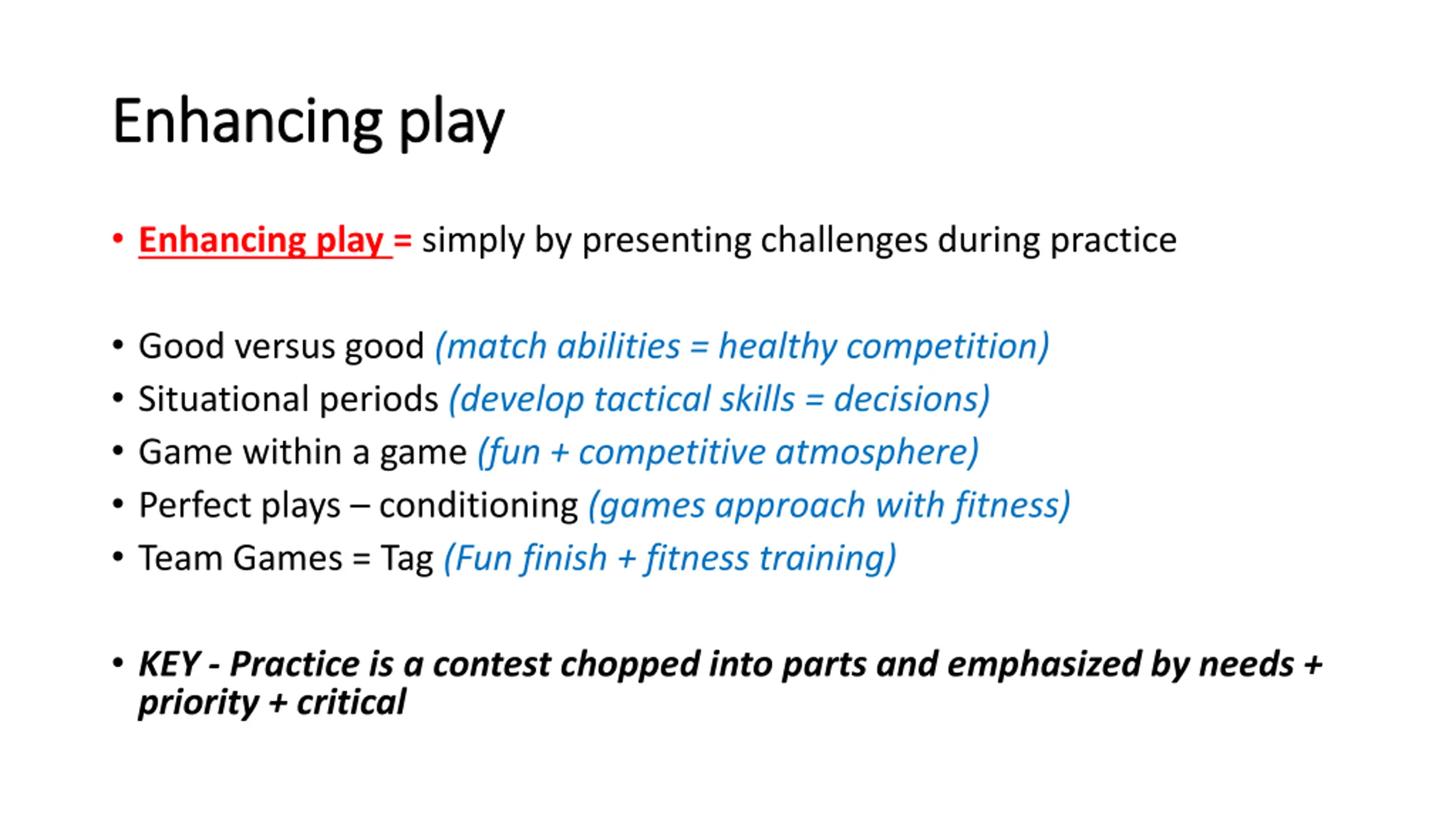 Enhancing play

• Enhancing play = simply by presenting challenges during practice

• Good versus good (match abilities = healthy competition)
• Situational periods (develop tactical skills = decisions)
• Game within a game (fun + competitive atmosphere)
• Perfect plays – conditioning (games approach with fitness)
• Team Games = Tag (Fun finish + fitness training)

• KEY - Practice is a contest chopped into parts and emphasized by needs + priority + critical